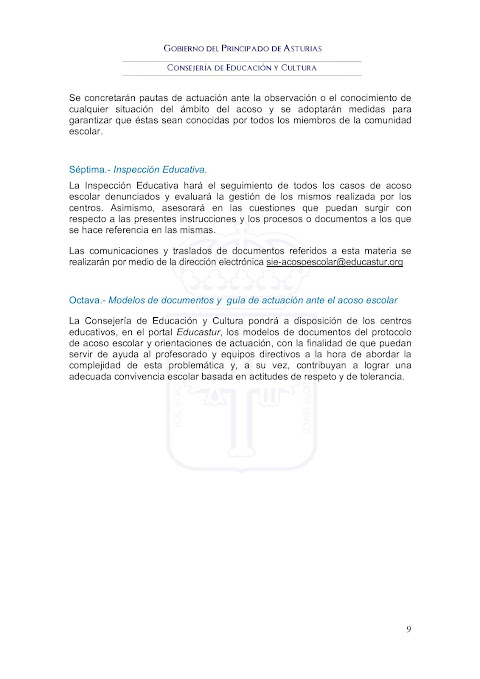 GOBIERNO DEL PRINCIPADO DE ASTURIAS

CONSEJERÍA DE EDUCACIÓN Y CULTURA

Se concretarán pautas de actuación ante la observación o el conocimiento de cualquier situación del ámbito del acoso y se adoptarán medidas para garantizar que éstas sean conocidas por todos los miembros de la comunidad escolar.

Séptima.- Inspección Educativa.

La Inspección Educativa hará el seguimiento de todos los casos de acoso escolar denunciados y evaluará la gestión de los mismos realizada por los centros. Asimismo, asesorará en las cuestiones que puedan surgir con respecto a las presentes instrucciones y los procesos o documentos a los que se hace referencia en las mismas.

Las comunicaciones y traslados de documentos referidos a esta materia se realizarán por medio de la dirección electrónica sie-acosoescolar@educastur.org

Octava.- Modelos de documentos y guía de actuación ante el acoso escolar

La Consejería de Educación y Cultura pondrá a disposición de los centros educativos, en el portal Educastur, los modelos de documentos del protocolo de acoso escolar y orientaciones de actuación, con la finalidad de que puedan servir de ayuda al profesorado y equipos directivos a la hora de abordar la complejidad de esta problemática y, a su vez, contribuyan a lograr una adecuada convivencia escolar basada en actitudes de respeto y de tolerancia.

9